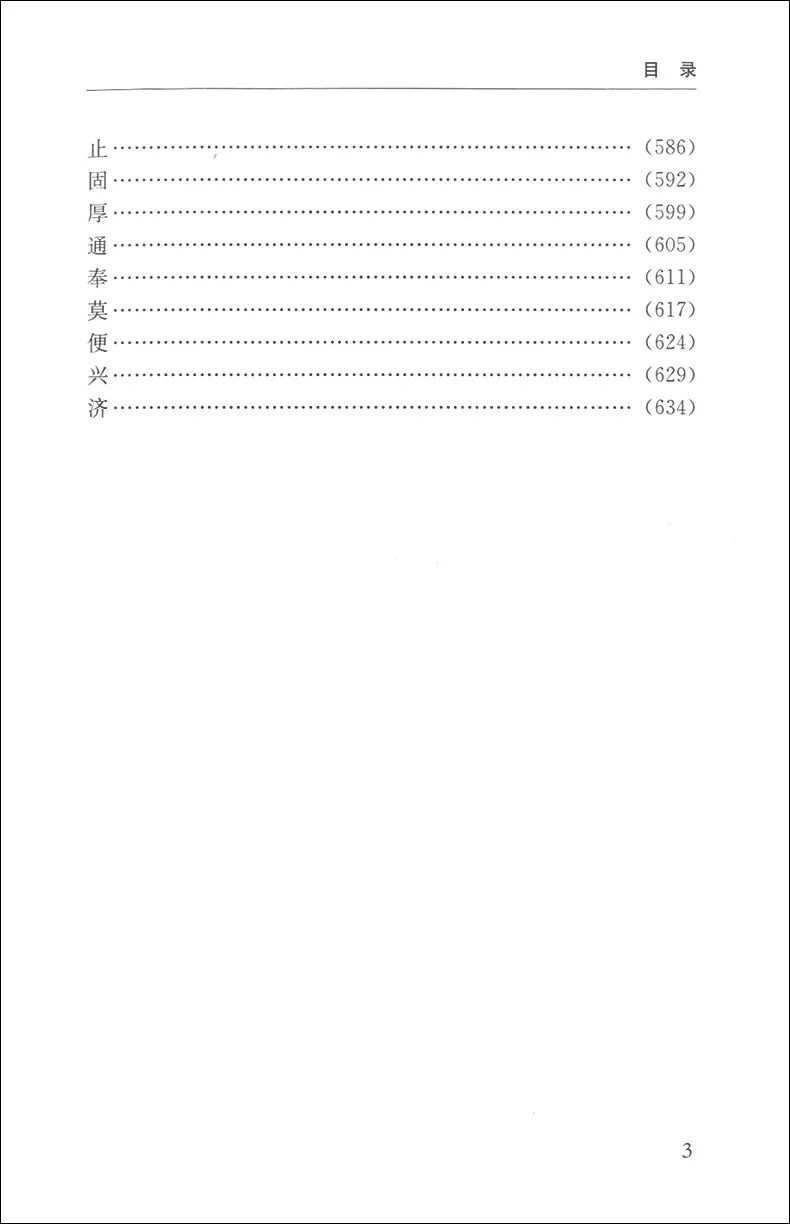 目 录

止 (586)
固 (592)
厚 (599)
通 (605)
奉 (611)
莫 (617)
便 (624)
兴 (629)
济 (634)

3